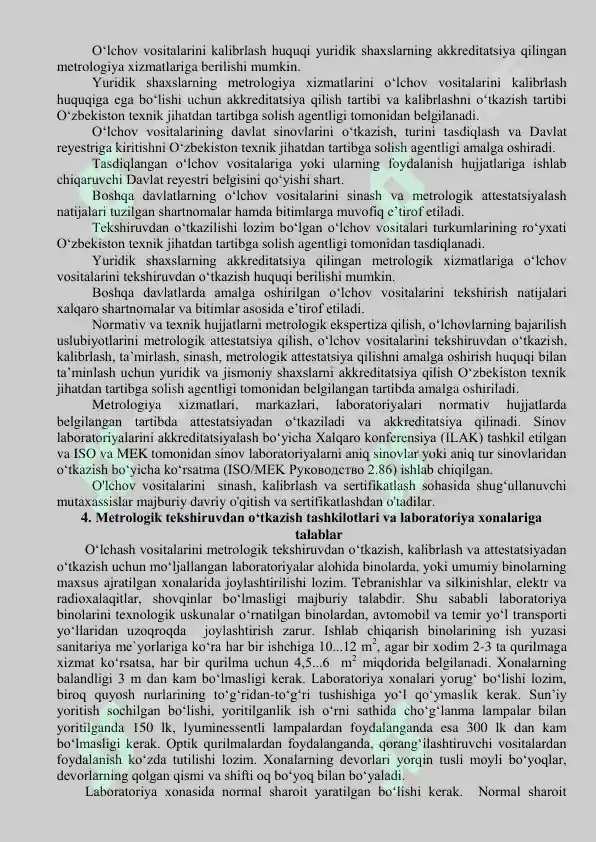 O'lchov vositalarini kalibrlash huquqi yuridik shaxslarning akkreditatsiya qilingan metrologiya xizmatlariga berilishi mumkin.

Yuridik shaxslarning metrologiya xizmatlarini o'lchov vositalarini kalibrlash huquqiga ega bo'lishi uchun akkreditatsiya qilish tartibi va kalibrlashni o'tkazish tartibi O'zbekiston texnik jihatdan tartibga solish agentligi tomonidan belgilanadi.

O'lchov vositalarining davlat sinovlarini o'tkazish, turini tasdiqlash va Davlat reyestriga kiritishni O'zbekiston texnik jihatdan tartibga solish agentligi amalga oshiradi.

Tasdiqlangan o'lchov vositalariga yoki ularning foydalanish hujjatlariga ishlab chiqaruvchi Davlat reyestri belgisini qo'yishi shart.

Boshqa davlatlarning o'lchov vositalarini sinash va metrologik attestatsiyalash natijalari tuzilgan shartnomalar hamda bitimlarga muvofiq e'tirof etiladi.

Tekshiruvdan o'tkazilishi lozim bo'lgan o'lchov vositalari turkumlarining ro'yxati O'zbekiston texnik jihatdan tartibga solish agentligi tomonidan tasdiqlanadi.

Yuridik shaxslarning akkreditatsiya qilingan metrologik xizmatlariga o'lchov vositalarini tekshiruvdan o'tkazish huquqi berilishi mumkin.

Boshqa davlatlarda amalga oshirilgan o'lchov vositalarini tekshirish natijalari xalqaro shartnomalar va bitimlar asosida e'tirof etiladi.

Normativ va texnik hujjatlarni metrologik ekspertiza qilish, o'lchovlarning bajarilish uslubiyotlarini metrologik attestatsiya qilish, o'lchov vositalarini tekshiruvdan o'tkazish, kalibrlash, ta'mirlash, sinash, metrologik attestatsiya qilishni amalga oshirish huquqi bilan ta'minlash uchun yuridik va jismoniy shaxslarni akkreditatsiya qilish O'zbekiston texnik jihatdan tartibga solish agentligi tomonidan belgilangan tartibda amalga oshiriladi.

Metrologiya xizmatlari, markazlari, laboratoriyalari normativ hujjatlarda belgilangan tartibda attestatsiyadan o'tkaziladi va akkreditatsiya qilinadi. Sinov laboratoriyalarini akkreditatsiyalash bo'yicha Xalqaro konferensiya (ILAK) tashkil etilgan va ISO va MEK tomonidan sinov laboratoriyalarni aniq sinovlar yoki aniq tur sinovlaridan o'tkazish bo'yicha ko'rsatma (ISO/MEK Руководство 2.86) ishlab chiqilgan.

O'lchov vositalarini sinash, kalibrlash va sertifikatlash sohasida shug'ullanuvchi mutaxassislar majburiy davriy o'qitish va sertifikatlashdan o'tadilar.

4. Metrologik tekshiruvdan o'tkazish tashkilotlari va laboratoriya xonalariga talablar

O'lchash vositalarini metrologik tekshiruvdan o'tkazish, kalibrlash va attestatsiyadan o'tkazish uchun mo'ljallangan laboratoriyalar alohida binolarda, yoki umumiy binolarning maxsus ajratilgan xonalarida joylashtirilishi lozim. Tebranishlar va silkinishlar, elektr va radioxalaqitlar, shovqinlar bo'lmasligi majburiy talabdir. Shu sababli laboratoriya binolarini texnologik uskunalar o'rnatilgan binolardan, avtomobil va temir yo'l transporti yo'llaridan uzoqroqda joylashtirish zarur. Ishlab chiqarish binolarining ish yuzasi sanitariya me`yorlariga ko'ra har bir ishchiga 10...12 $m^2$, agar bir xodim 2-3 ta qurilmaga xizmat ko'rsatsa, har bir qurilma uchun 4,5...6 $m^2$ miqdorida belgilanadi. Xonalarning balandligi 3 m dan kam bo'lmasligi kerak. Laboratoriya xonalari yorug' bo'lishi lozim, biroq quyosh nurlarining to'g'ridan-to'g'ri tushishiga yo'l qo'ymaslik kerak. Sun'iy yoritish sochilgan bo'lishi, yoritilganlik ish o'rni sathida cho'g'lanma lampalar bilan yoritilganda 150 lk, lyuminessentli lampalardan foydalanganda esa 300 lk dan kam bo'lmasligi kerak. Optik qurilmalardan foydalanganda, qorang'ilashtiruvchi vositalardan foydalanish ko'zda tutilishi lozim. Xonalarning devorlari yorqin tusli moyli bo'yoqlar, devorlarning qolgan qismi va shifti oq bo'yoq bilan bo'yaladi.

Laboratoriya xonasida normal sharoit yaratilgan bo'lishi kerak. Normal sharoit